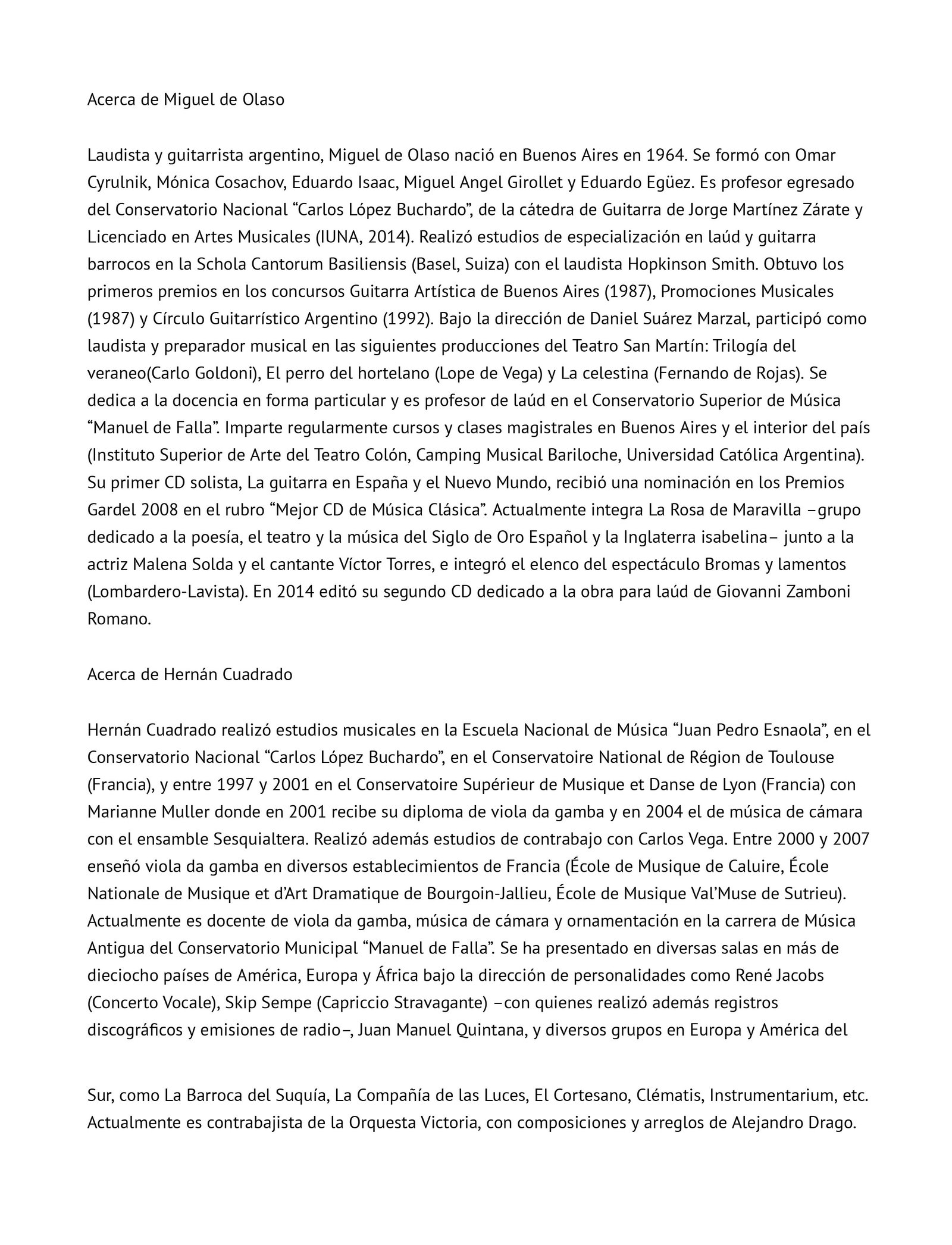 Acerca de Miguel de Olaso

Laudista y guitarrista argentino, Miguel de Olaso nació en Buenos Aires en 1964. Se formó con Omar Cyrulnik, Mónica Cosachov, Eduardo Isaac, Miguel Angel Girollet y Eduardo Egüez. Es profesor egresado del Conservatorio Nacional “Carlos López Buchardo”, de la cátedra de Guitarra de Jorge Martínez Zárate y Licenciado en Artes Musicales (IUNA, 2014). Realizó estudios de especialización en laúd y guitarra barrocos en la Schola Cantorum Basiliensis (Basel, Suiza) con el laudista Hopkinson Smith. Obtuvo los primeros premios en los concursos Guitarra Artística de Buenos Aires (1987), Promociones Musicales (1987) y Círculo Guitarrístico Argentino (1992). Bajo la dirección de Daniel Suárez Marzal, participó como laudista y preparador musical en las siguientes producciones del Teatro San Martín: Trilogía del veraneo(Carlo Goldoni), El perro del hortelano (Lope de Vega) y La celestina (Fernando de Rojas). Se dedica a la docencia en forma particular y es profesor de laúd en el Conservatorio Superior de Música “Manuel de Falla”. Imparte regularmente cursos y clases magistrales en Buenos Aires y el interior del país (Instituto Superior de Arte del Teatro Colón, Camping Musical Bariloche, Universidad Católica Argentina). Su primer CD solista, La guitarra en España y el Nuevo Mundo, recibió una nominación en los Premios Gardel 2008 en el rubro “Mejor CD de Música Clásica”. Actualmente integra La Rosa de Maravilla –grupo dedicado a la poesía, el teatro y la música del Siglo de Oro Español y la Inglaterra isabelina– junto a la actriz Malena Solda y el cantante Víctor Torres, e integró el elenco del espectáculo Bromas y lamentos (Lombardero-Lavista). En 2014 editó su segundo CD dedicado a la obra para laúd de Giovanni Zamboni Romano.

Acerca de Hernán Cuadrado

Hernán Cuadrado realizó estudios musicales en la Escuela Nacional de Música “Juan Pedro Esnaola”, en el Conservatorio Nacional “Carlos López Buchardo”, en el Conservatoire National de Région de Toulouse (Francia), y entre 1997 y 2001 en el Conservatoire Supérieur de Musique et Danse de Lyon (Francia) con Marianne Muller donde en 2001 recibe su diploma de viola da gamba y en 2004 el de música de cámara con el ensamble Sesquialtera. Realizó además estudios de contrabajo con Carlos Vega. Entre 2000 y 2007 enseñó viola da gamba en diversos establecimientos de Francia (École de Musique de Caluire, École Nationale de Musique et d’Art Dramatique de Bourgoin-Jallieu, École de Musique Val’Muse de Sutrieu). Actualmente es docente de viola da gamba, música de cámara y ornamentación en la carrera de Música Antigua del Conservatorio Municipal “Manuel de Falla”. Se ha presentado en diversas salas en más de dieciocho países de América, Europa y África bajo la dirección de personalidades como René Jacobs (Concerto Vocale), Skip Sempe (Capriccio Stravagante) –con quienes realizó además registros discográficos y emisiones de radio–, Juan Manuel Quintana, y diversos grupos en Europa y América del

Sur, como La Barroca del Suquía, La Compañía de las Luces, El Cortesano, Clématis, Instrumentarium, etc. Actualmente es contrabajista de la Orquesta Victoria, con composiciones y arreglos de Alejandro Drago.